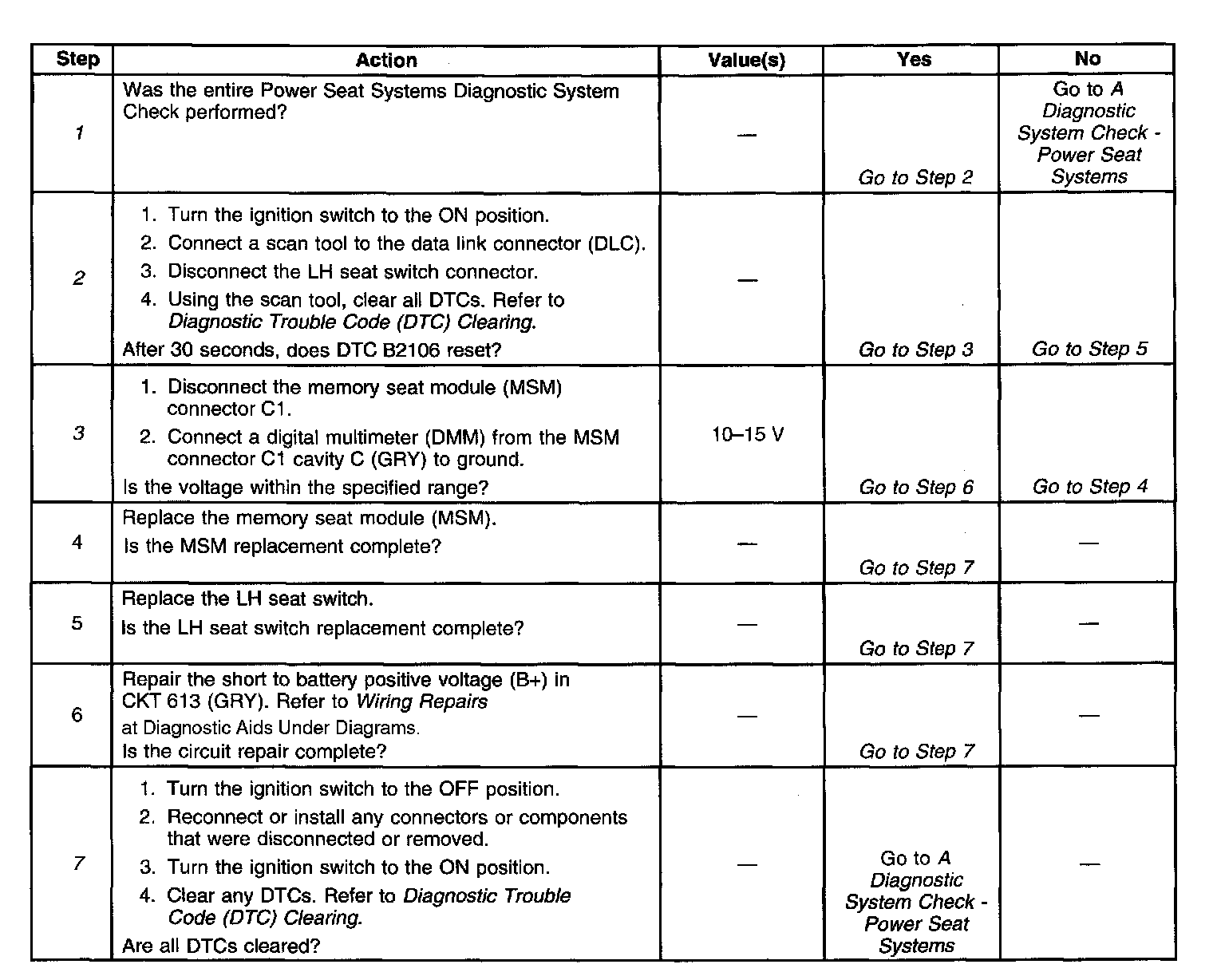 | Step | Action | Value(s) | Yes | No |
|---|---|---|---|---|
| 1 | Was the entire Power Seat Systems Diagnostic System Check performed? | — | Go to Step 2 | Go to A Diagnostic System Check - Power Seat Systems |
| 2 | 1. Turn the ignition switch to the ON position. 2. Connect a scan tool to the data link connector (DLC). 3. Disconnect the LH seat switch connector. 4. Using the scan tool, clear all DTCs. Refer to Diagnostic Trouble Code (DTC) Clearing. After 30 seconds, does DTC B2106 reset? | — | Go to Step 3 | Go to Step 5 |
| 3 | 1. Disconnect the memory seat module (MSM) connector C1. 2. Connect a digital multimeter (DMM) from the MSM connector C1 cavity C (GRY) to ground. Is the voltage within the specified range? | 10–15 V | Go to Step 6 | Go to Step 4 |
| 4 | Replace the memory seat module (MSM). Is the MSM replacement complete? | — | Go to Step 7 | — |
| 5 | Replace the LH seat switch. Is the LH seat switch replacement complete? | — | Go to Step 7 | — |
| 6 | Repair the short to battery positive voltage (B+) in CKT 613 (GRY). Refer to Wiring Repairs at Diagnostic Aids Under Diagrams. Is the circuit repair complete? | — | Go to Step 7 | — |
| 7 | 1. Turn the ignition switch to the OFF position. 2. Reconnect or install any connectors or components that were disconnected or removed. 3. Turn the ignition switch to the ON position. 4. Clear any DTCs. Refer to Diagnostic Trouble Code (DTC) Clearing. Are all DTCs cleared? | — | Go to A Diagnostic System Check - Power Seat Systems | — |